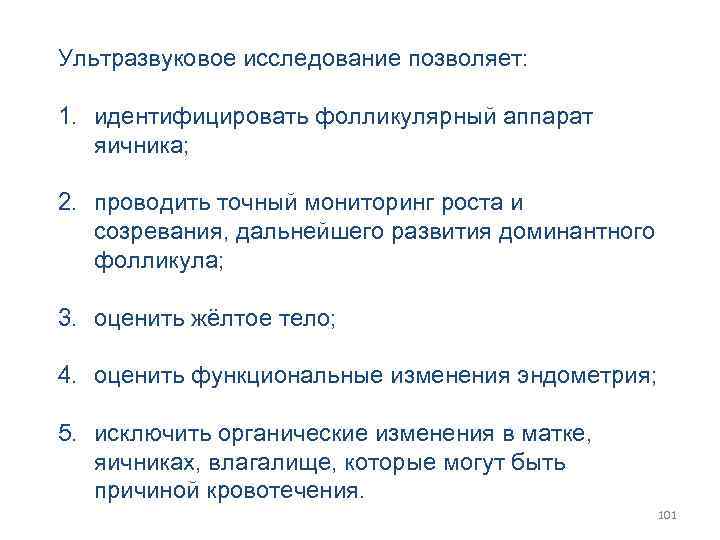 Ультразвуковое исследование позволяет:

1. идентифицировать фолликулярный аппарат яичника;

2. проводить точный мониторинг роста и созревания, дальнейшего развития доминантного фолликула;

3. оценить жёлтое тело;

4. оценить функциональные изменения эндометрия;

5. исключить органические изменения в матке, яичниках, влагалище, которые могут быть причиной кровотечения.

101